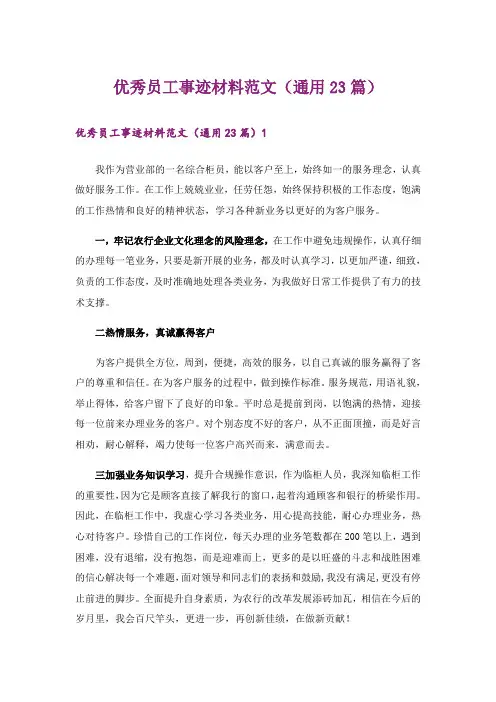 优秀员工事迹材料范文（通用23篇）

优秀员工事迹材料范文（通用23篇）1

我作为营业部的一名综合柜员，能以客户至上，始终如一的服务理念，认真做好服务工作。在工作上兢兢业业，任劳任怨，始终保持积极的工作态度，饱满的工作热情和良好的精神状态，学习各种新业务以更好的为客户服务。

一，牢记农行企业文化理念的风险理念，在工作中避免违规操作，认真仔细的办理每一笔业务，只要是新开展的业务，都及时认真学习，以更加严谨，细致，负责的工作态度，及时准确地处理各类业务，为我做好日常工作提供了有力的技术支撑。

二热情服务，真诚赢得客户

为客户提供全方位，周到，便捷，高效的服务，以自己真诚的服务赢得了客户的尊重和信任。在为客户服务的过程中，做到操作标准，服务规范，用语礼貌，举止得体，给客户留下了良好的印象。平时总是提前到岗，以饱满的热情，迎接每一位前来办理业务的客户。对个别态度不好的客户，从不正面顶撞，而是好言相劝，耐心解释，竭力使每一位客户高兴而来，满意而去。

三加强业务知识学习，提升合规操作意识，作为临柜人员，我深知临柜工作的重要性，因为它是顾客直接了解我行的窗口，起着沟通顾客和银行的桥梁作用。因此，在临柜工作中，我虚心学习各类业务，用心提高技能，耐心办理业务，热心对待客户。珍惜自己的工作岗位，每天办理的业务笔数都在200笔以上，遇到困难，没有退缩，没有抱怨，而是迎难而上，更多的是以旺盛的斗志和战胜困难的信心解决每一个难题，面对领导和同志们的表扬和鼓励，我没有满足，更没有停止前进的脚步。全面提升自身素质，为农行的改革发展添砖加瓦，相信在今后的岁月里，我会百尺竿头，更进一步，再创新佳绩，在做新贡献！